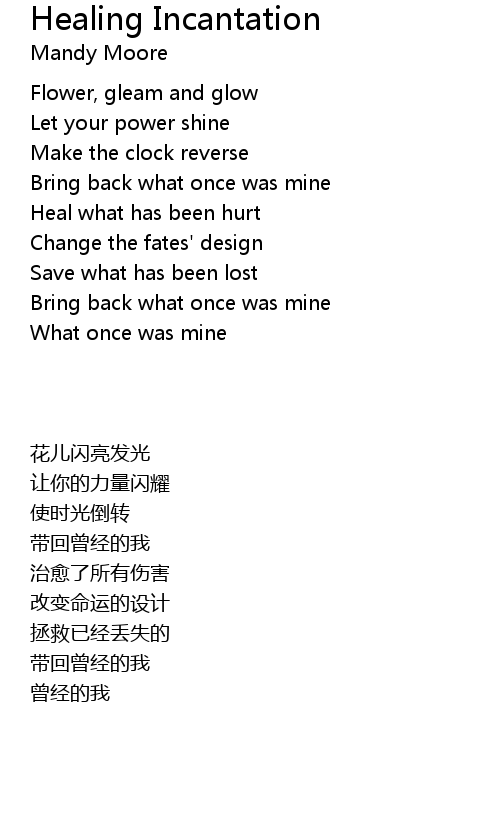 Healing Incantation
Mandy Moore

Flower, gleam and glow
Let your power shine
Make the clock reverse
Bring back what once was mine
Heal what has been hurt
Change the fates' design
Save what has been lost
Bring back what once was mine
What once was mine

花儿闪亮发光
让你的力量闪耀
使时光倒转
带回曾经的我
治愈了所有伤害
改变命运的设计
拯救已经丢失的
带回曾经的我
曾经的我